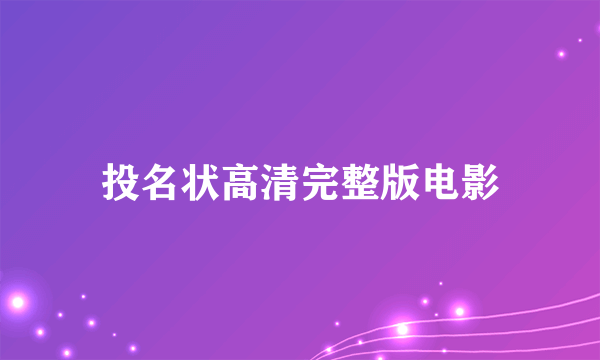 投名状高清完整版电影